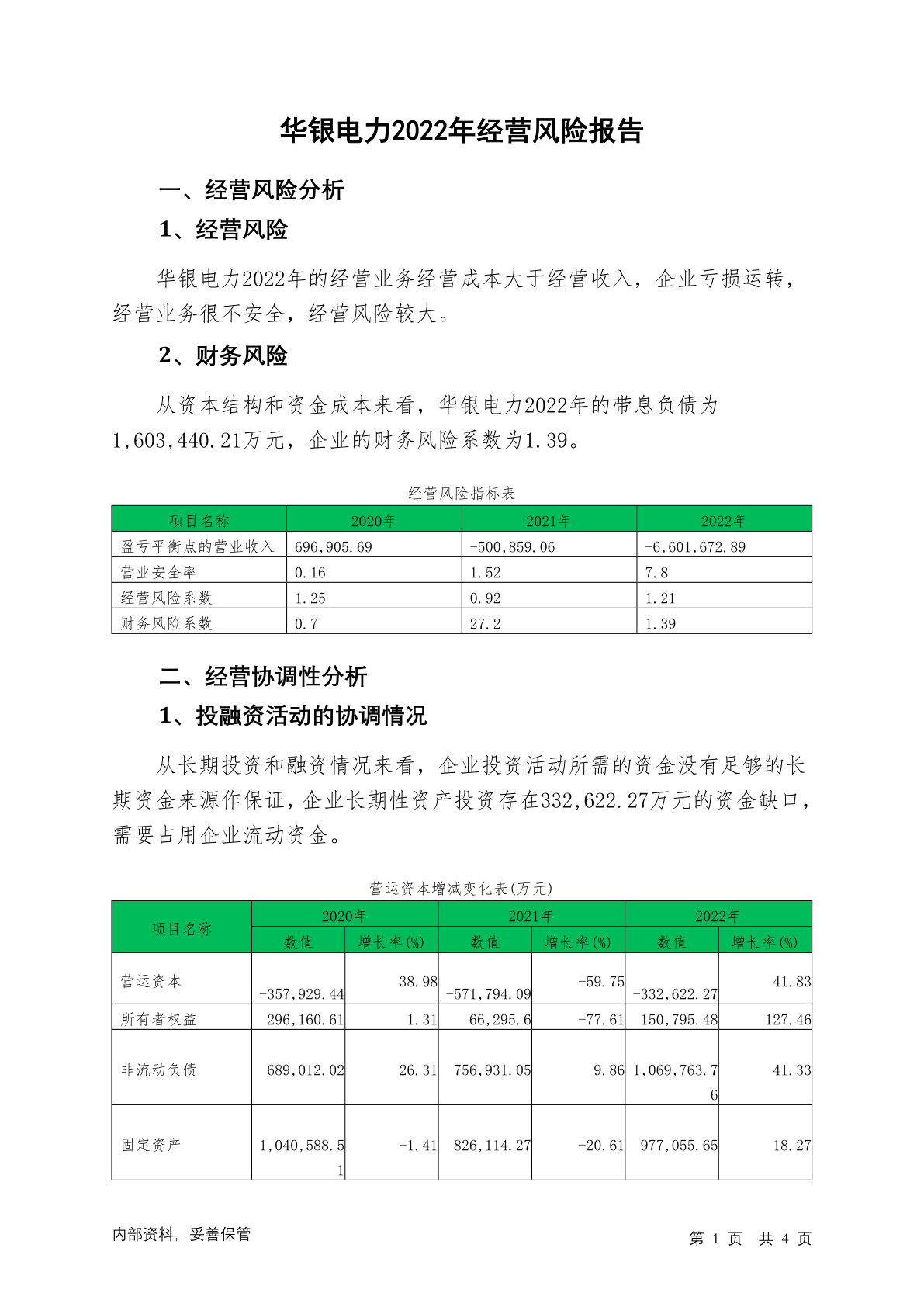 华银电力2022年经营风险报告

一、经营风险分析

1、经营风险

华银电力2022年的经营业务经营成本大于经营收入，企业亏损运转，经营业务很不安全，经营风险较大。

2、财务风险

从资本结构和资金成本来看，华银电力2022年的带息负债为1,603,440.21万元，企业的财务风险系数为1.39。

经营风险指标表

| 项目名称 | 2020年 | 2021年 | 2022年 |
|---|---|---|---|
| 盈亏平衡点的营业收入 | 696,905.69 | -500,859.06 | -6,601,672.89 |
| 营业安全率 | 0.16 | 1.52 | 7.8 |
| 经营风险系数 | 1.25 | 0.92 | 1.21 |
| 财务风险系数 | 0.7 | 27.2 | 1.39 |

二、经营协调性分析

1、投融资活动的协调情况

从长期投资和融资情况来看，企业投资活动所需的资金没有足够的长期资金来源作保证，企业长期性资产投资存在332,622.27万元的资金缺口，需要占用企业流动资金。

营运资本增减变化表(万元)

| 项目名称 | 2020年 数值 | 2020年 增长率(%) | 2021年 数值 | 2021年 增长率(%) | 2022年 数值 | 2022年 增长率(%) |
|---|---|---|---|---|---|---|
| 营运资本 | -357,929.44 | 38.98 | -571,794.09 | -59.75 | -332,622.27 | 41.83 |
| 所有者权益 | 296,160.61 | 1.31 | 66,295.6 | -77.61 | 150,795.48 | 127.46 |
| 非流动负债 | 689,012.02 | 26.31 | 756,931.05 | 9.86 | 1,069,763.76 | 41.33 |
| 固定资产 | 1,040,588.51 | -1.41 | 826,114.27 | -20.61 | 977,055.65 | 18.27 |

内部资料，妥善保管

第 1 页 共 4 页